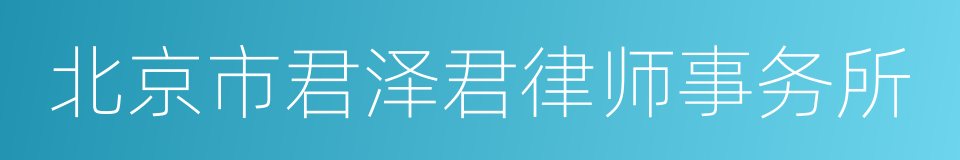 北京市君泽君律师事务所